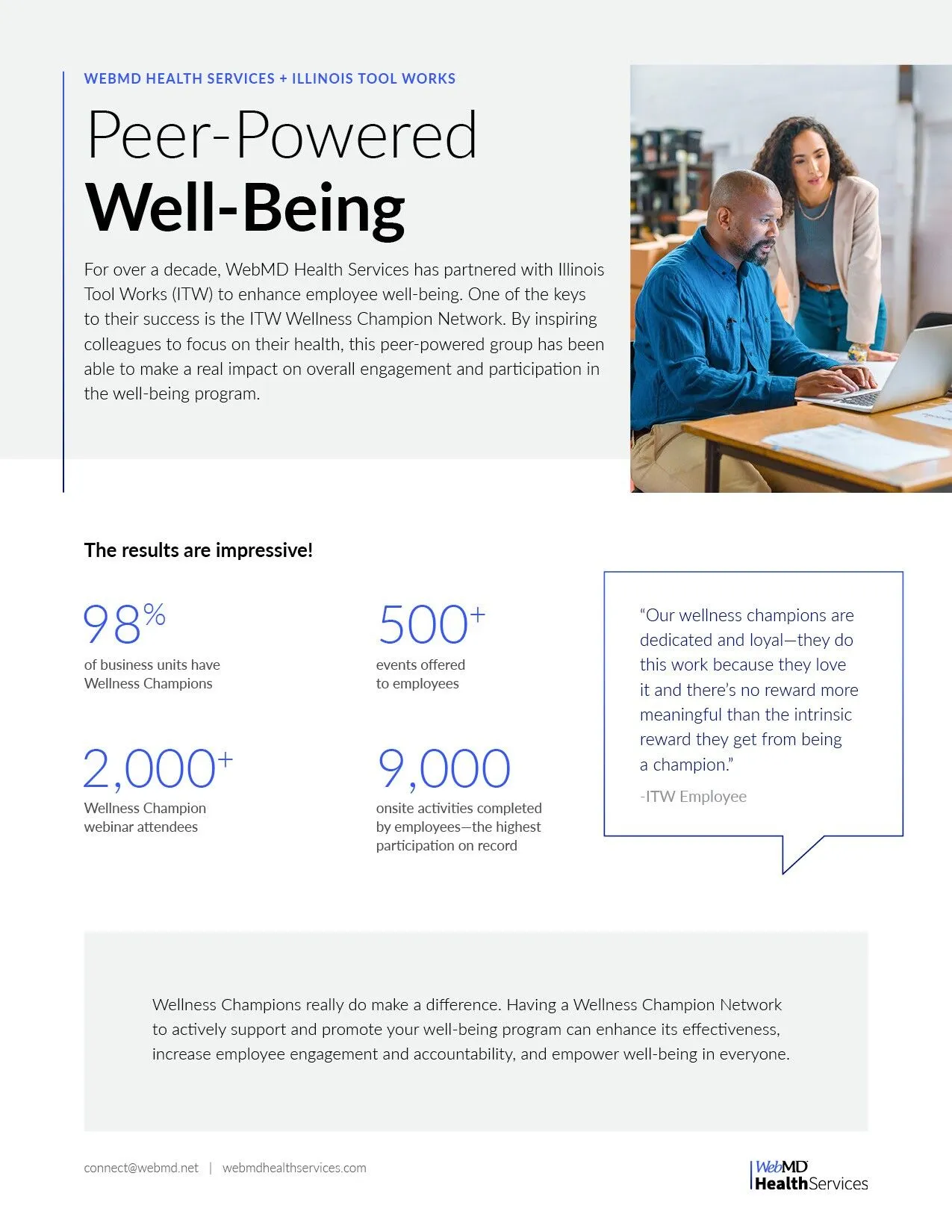 WEBMD HEALTH SERVICES + ILLINOIS TOOL WORKS

Peer-Powered
Well-Being

For over a decade, WebMD Health Services has partnered with Illinois Tool Works (ITW) to enhance employee well-being. One of the keys to their success is the ITW Wellness Champion Network. By inspiring colleagues to focus on their health, this peer-powered group has been able to make a real impact on overall engagement and participation in the well-being program.

The results are impressive!

98%
of business units have Wellness Champions

500+
events offered to employees

2,000+
Wellness Champion webinar attendees

9,000
onsite activities completed by employees—the highest participation on record

"Our wellness champions are dedicated and loyal—they do this work because they love it and there's no reward more meaningful than the intrinsic reward they get from being a champion."

-ITW Employee

Wellness Champions really do make a difference. Having a Wellness Champion Network to actively support and promote your well-being program can enhance its effectiveness, increase employee engagement and accountability, and empower well-being in everyone.

connect@webmd.net | webmdhealthservices.com

WebMD
HealthServices